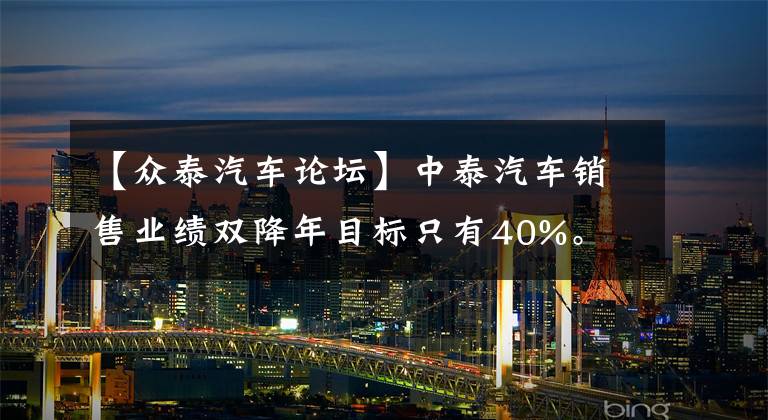 【众泰汽车论坛】中泰汽车销售业绩双降年目标只有40%。

bing